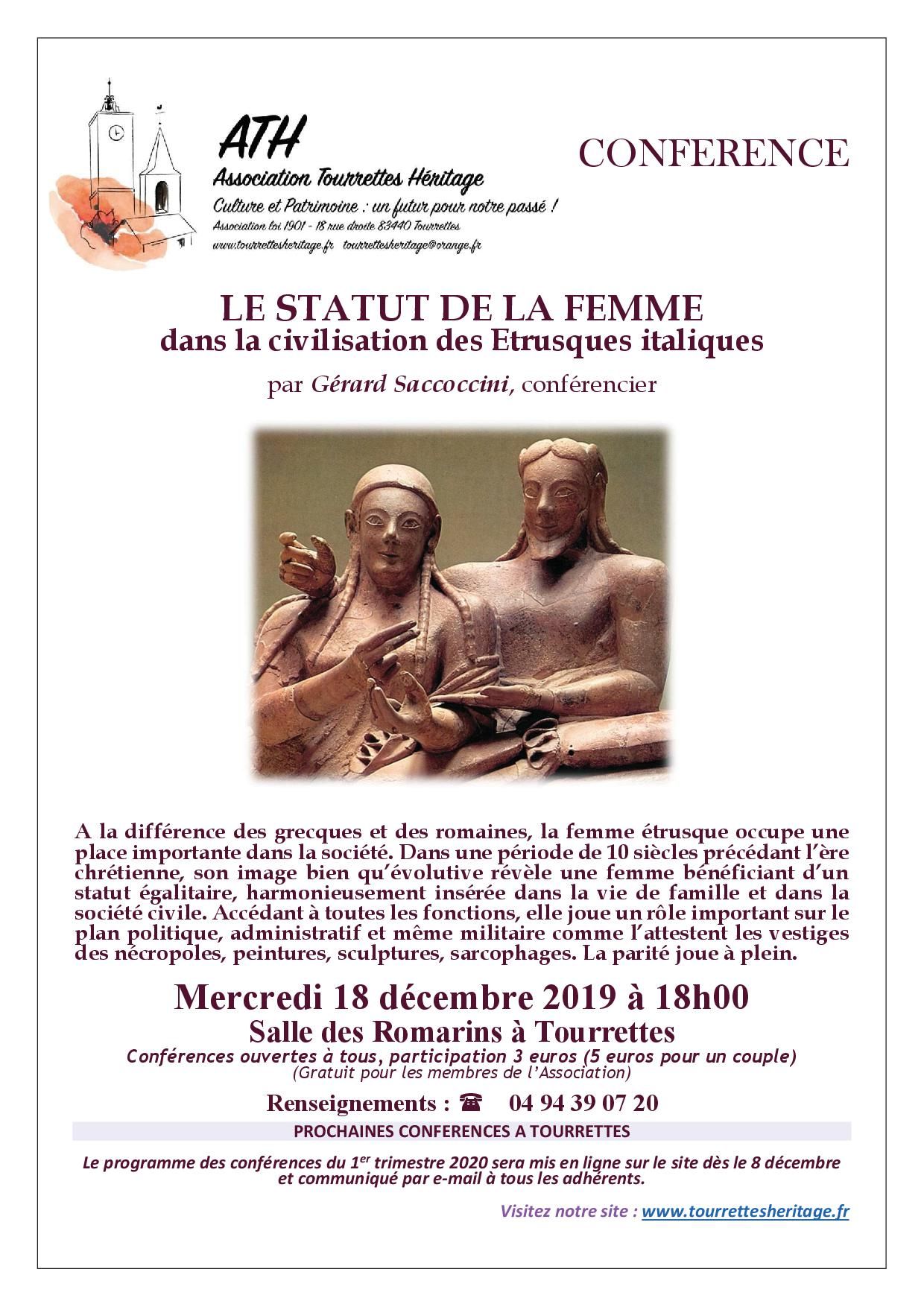 ATH
Association Tourrettes Héritage
Culture et Patrimoine : un futur pour notre passé !
Association loi 1901 - 18 rue droite 83440 Tourrettes
www.tourrettesheritage.fr tourrettesheritage@orange.fr

CONFERENCE

LE STATUT DE LA FEMME
dans la civilisation des Etrusques italiques

par Gérard Saccoccini, conférencier

A la différence des grecques et des romaines, la femme étrusque occupe une place importante dans la société. Dans une période de 10 siècles précédant l'ère chrétienne, son image bien qu'évolutive révèle une femme bénéficiant d'un statut égalitaire, harmonieusement insérée dans la vie de famille et dans la société civile. Accédant à toutes les fonctions, elle joue un rôle important sur le plan politique, administratif et même militaire comme l'attestent les vestiges des nécropoles, peintures, sculptures, sarcophages. La parité joue à plein.

Mercredi 18 décembre 2019 à 18h00
Salle des Romarins à Tourrettes
Conférences ouvertes à tous, participation 3 euros (5 euros pour un couple)
(Gratuit pour les membres de l'Association)

Renseignements : ☎ 04 94 39 07 20

PROCHAINES CONFERENCES A TOURRETTES

Le programme des conférences du 1$^{er}$ trimestre 2020 sera mis en ligne sur le site dès le 8 décembre et communiqué par e-mail à tous les adhérents.

Visitez notre site : www.tourrettesheritage.fr